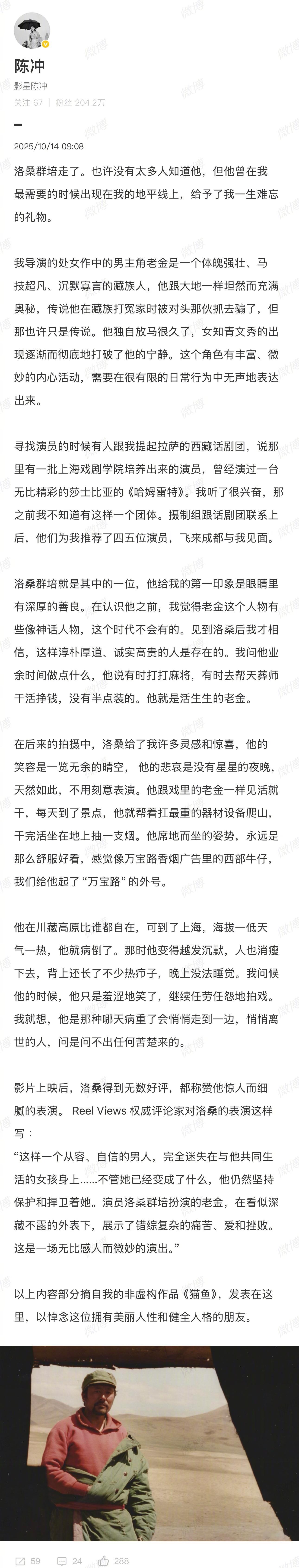 陈冲
影星陈冲
关注 67 | 粉丝 204.2万

2025/10/14 09:08

洛桑群培走了。也许没有太多人知道他，但他曾在我最需要的时候出现在我的地平线上，给予了我一生难忘的礼物。

我导演的处女作中的男主角老金是一个体魄强壮、马技超凡、沉默寡言的藏族人，他跟大地一样坦然而充满奥秘，传说他在藏族打冤家时被对头那伙抓去骟了，但那也许只是传说。他独自放马很久了，女知青文秀的出现逐渐而彻底地打破了他的宁静。这个角色有丰富、微妙的内心活动，需要在很有限的日常行为中无声地表达出来。

寻找演员的时候有人跟我提起拉萨的西藏话剧团，说那里有一批上海戏剧学院培养出来的演员，曾经演过一台无比精彩的莎士比亚的《哈姆雷特》。我听了很兴奋，那之前我不知道有这样一个团体。摄制组跟话剧团联系上后，他们为我推荐了四五位演员，飞来成都与我见面。

洛桑群培就是其中的一位，他给我的第一印象是眼睛里有深厚的善良。在认识他之前，我觉得老金这个人物有些像神话人物，这个时代不会有的。见到洛桑后我才相信，这样淳朴厚道、诚实高贵的人是存在的。我问他业余时间做点什么，他说有时打打麻将，有时去帮天葬师干活挣钱，没有半点装的。他就是活生生的老金。

在后来的拍摄中，洛桑给了我许多灵感和惊喜，他的笑容是一览无余的晴空， 他的悲哀是没有星星的夜晚，天然如此，不用刻意表演。他跟戏里的老金一样见活就干，每天到了景点，他就帮着扛最重的器材设备爬山，干完活坐在地上抽一支烟。他席地而坐的姿势，永远是那么舒服好看，感觉像万宝路香烟广告里的西部牛仔，我们给他起了“万宝路”的外号。

他在川藏高原比谁都自在，可到了上海，海拔一低天气一热，他就病倒了。那时他变得越发沉默，人也消瘦下去，背上还长了不少热疖子，晚上没法睡觉。我问候他的时候，他只是羞涩地笑了，继续任劳任怨地拍戏。我就想，他是那种哪天病重了会悄悄走到一边，悄悄离世的人，问是问不出任何苦楚来的。

影片上映后，洛桑得到无数好评，都称赞他惊人而细腻的表演。 Reel Views 权威评论家对洛桑的表演这样写：
“这样一个从容、自信的男人，完全迷失在与他共同生活的女孩身上......不管她已经变成了什么，他仍然坚持保护和捍卫着她。演员洛桑群培扮演的老金，在看似深藏不露的外表下，展示了错综复杂的痛苦、爱和挫败。这是一场无比感人而微妙的演出。”

以上内容部分摘自我的非虚构作品《猫鱼》，发表在这里，以悼念这位拥有美丽人性和健全人格的朋友。

59 24 288